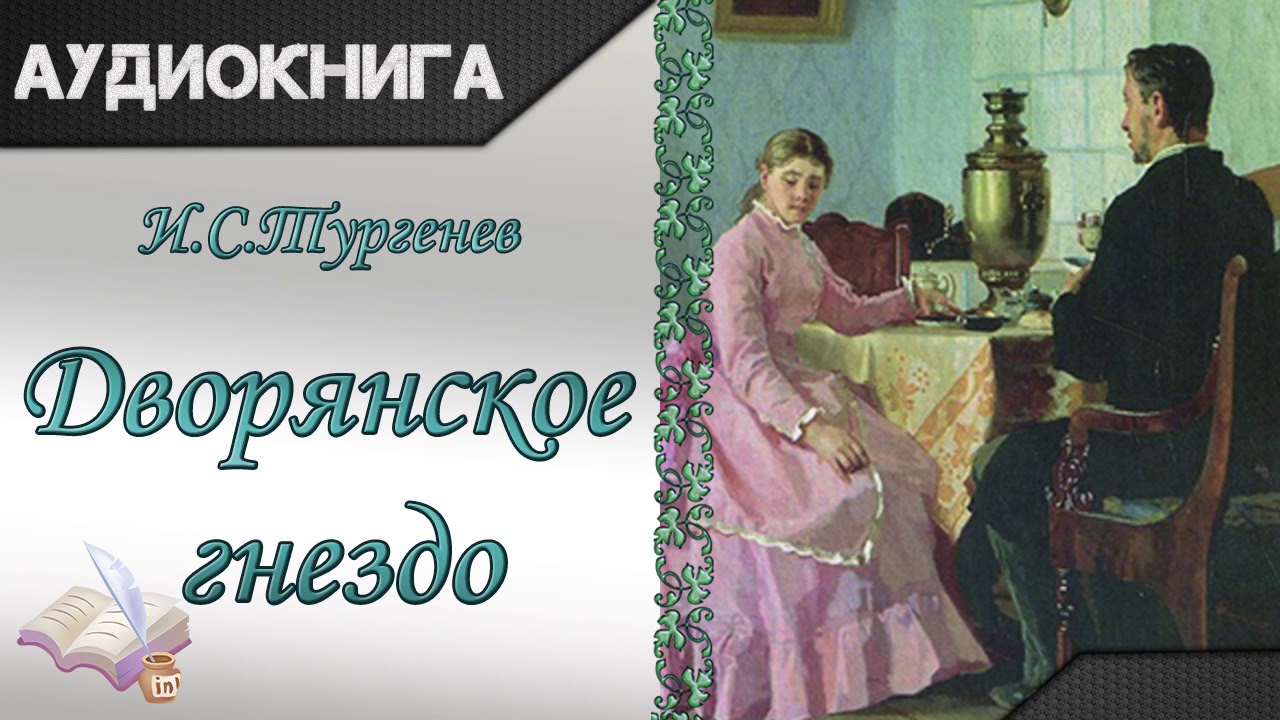 АУДИОКНИГА

И.С.Тургенев

Дворянское гнездо

in